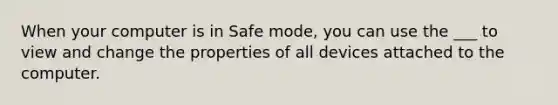 When your computer is in Safe mode, you can use the ___ to view and change the properties of all devices attached to the computer.